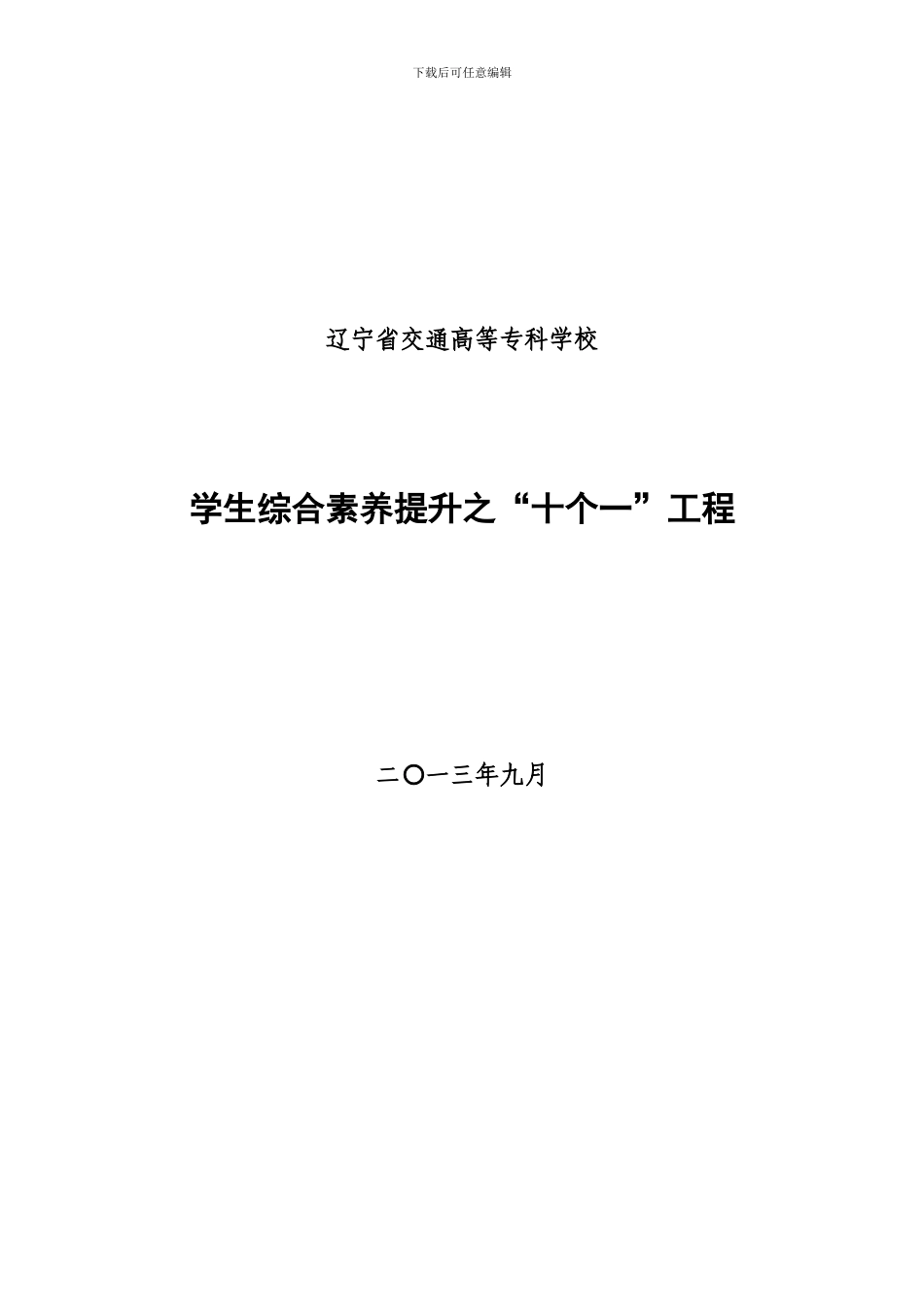 下载后可任意编辑

辽宁省交通高等专科学校

学生综合素养提升之“十个一”工程

二〇一三年九月